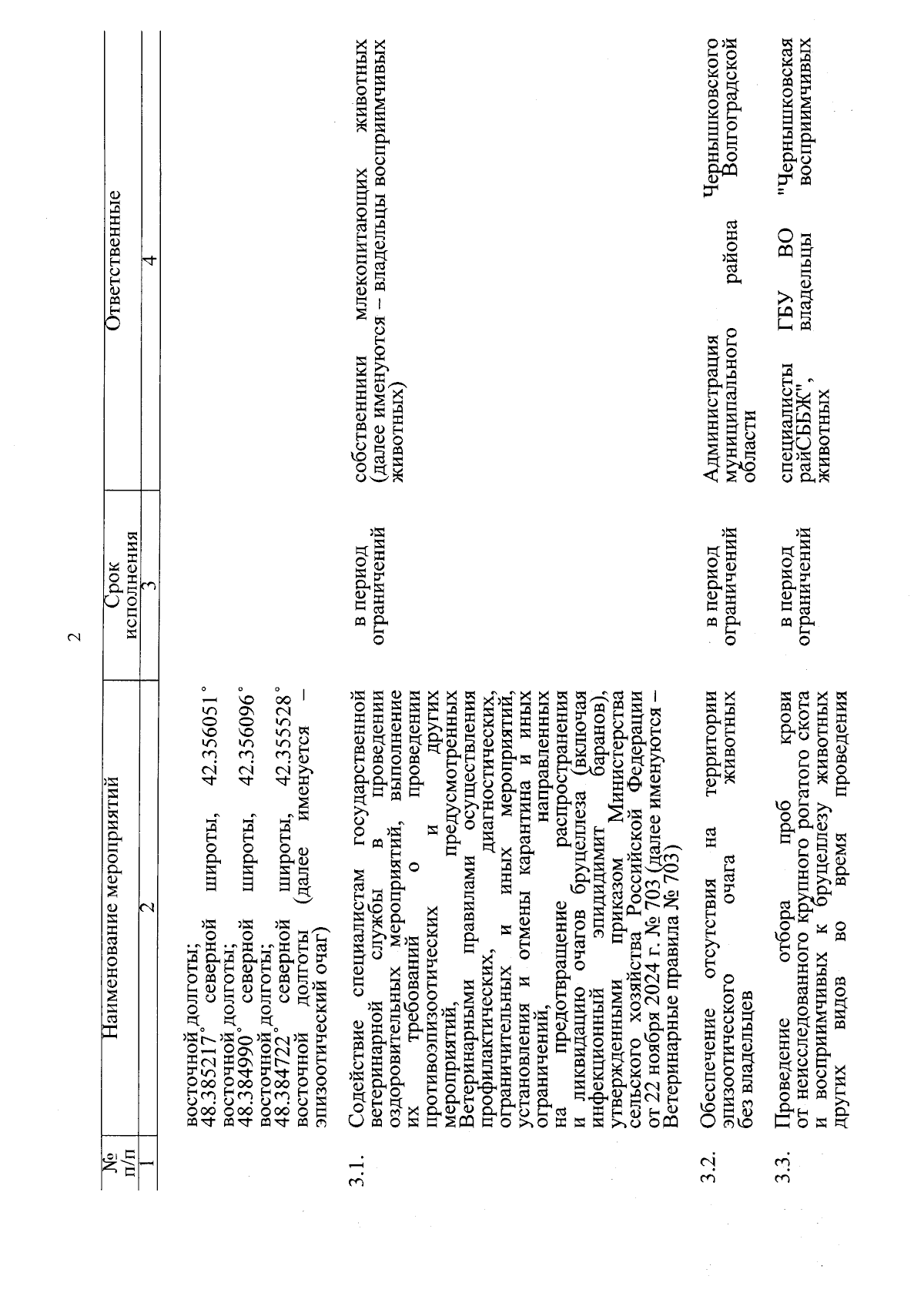 2

| № п/п | Наименование мероприятий | Срок исполнения | Ответственные |
|---|---|---|---|
| 1 | 2 | 3 | 4 |
| | восточной долготы; 48.385217° северной широты, 42.356051° восточной долготы; 48.384990° северной широты, 42.356096° восточной долготы; 48.384722° северной широты, 42.355528° восточной долготы (далее именуется – эпизоотический очаг) | | |
| 3.1. | Содействие специалистам государственной ветеринарной службы в проведении оздоровительных мероприятий, выполнение их требований о проведении противоэпизоотических и других мероприятий, предусмотренных Ветеринарными правилами осуществления профилактических, диагностических, ограничительных и иных мероприятий, установления и отмены карантина и иных ограничений, направленных на предотвращение распространения и ликвидацию очагов бруцеллеза (включая инфекционный эпидидимит баранов), утвержденными приказом Министерства сельского хозяйства Российской Федерации от 22 ноября 2024 г. № 703 (далее именуются – Ветеринарные правила № 703) | в период ограничений | собственники млекопитающих животных (далее именуются – владельцы восприимчивых животных) |
| 3.2. | Обеспечение отсутствия на территории эпизоотического очага животных без владельцев | в период ограничений | Администрация Чернышковского муниципального района Волгоградской области |
| 3.3. | Проведение отбора проб крови от неисследованного крупного рогатого скота и восприимчивых к бруцеллезу животных других видов во время проведения | в период ограничений | специалисты ГБУ ВО "Чернышковская райСББЖ", владельцы восприимчивых животных |